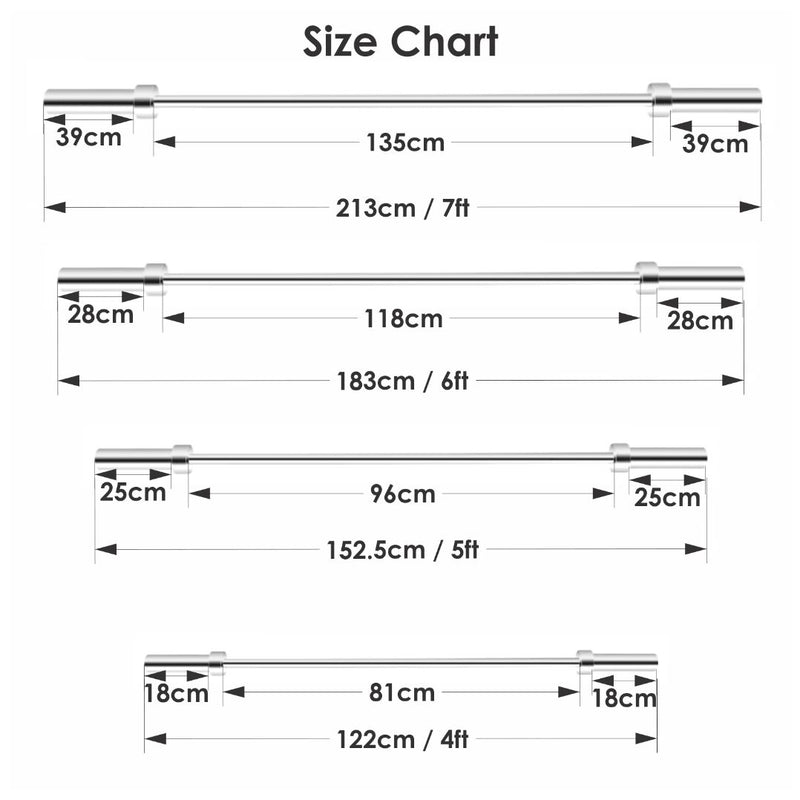 Size Chart

39cm
135cm
39cm
213cm / 7ft

28cm
118cm
28cm
183cm / 6ft

25cm
96cm
25cm
152.5cm / 5ft

18cm
81cm
18cm
122cm / 4ft